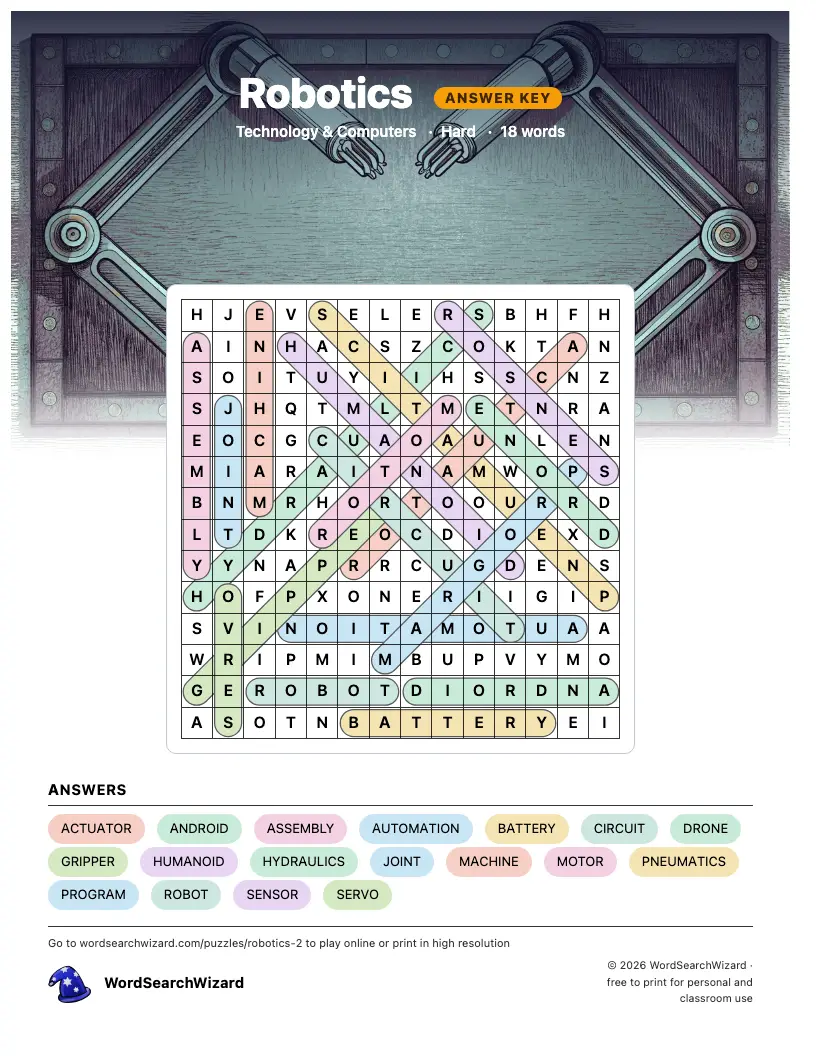 Robotics ANSWER KEY

Technology & Computers · Hard · 18 words

| H | J | E | V | S | E | L | E | R | S | B | H | F | H |
|---|---|---|---|---|---|---|---|---|---|---|---|---|---|
| A | I | N | H | A | C | S | Z | C | O | K | T | A | N |
| S | O | I | T | U | Y | I | I | H | S | S | C | N | Z |
| S | J | H | Q | T | M | L | T | M | E | T | N | R | A |
| E | O | C | G | C | U | A | O | A | U | N | L | E | N |
| M | I | A | R | A | I | T | N | A | M | W | O | P | S |
| B | N | M | R | H | O | R | T | O | O | U | R | R | D |
| L | T | D | K | R | E | O | C | D | I | O | E | X | D |
| Y | Y | N | A | P | R | R | C | U | G | D | E | N | S |
| H | O | F | P | X | O | N | E | R | I | I | G | I | P |
| S | V | I | N | O | I | T | A | M | O | T | U | A | A |
| W | R | I | P | M | I | M | B | U | P | V | Y | M | O |
| G | E | R | O | B | O | T | D | I | O | R | D | N | A |
| A | S | O | T | N | B | A | T | T | E | R | Y | E | I |

ANSWERS

ACTUATOR ANDROID ASSEMBLY AUTOMATION BATTERY CIRCUIT DRONE GRIPPER HUMANOID HYDRAULICS JOINT MACHINE MOTOR PNEUMATICS PROGRAM ROBOT SENSOR SERVO

Go to wordsearchwizard.com/puzzles/robotics-2 to play online or print in high resolution

WordSearchWizard

© 2026 WordSearchWizard · free to print for personal and classroom use